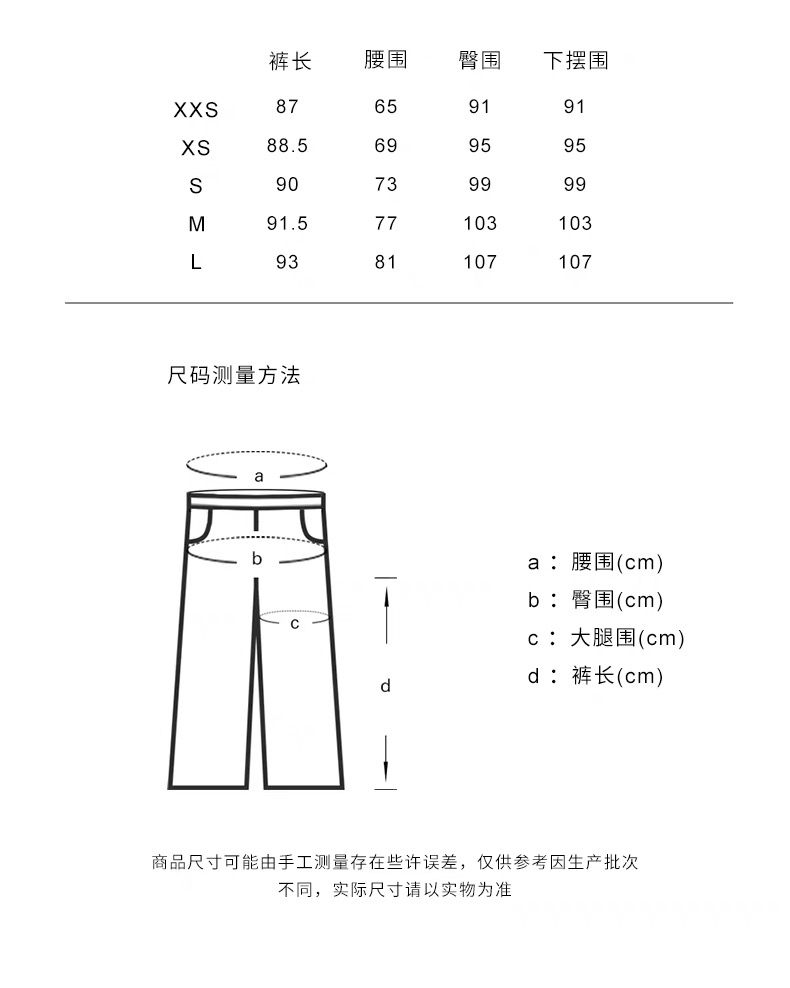 | | 裤长 | 腰围 | 臀围 | 下摆围 |
|---|---|---|---|---|
| XXS | 87 | 65 | 91 | 91 |
| XS | 88.5 | 69 | 95 | 95 |
| S | 90 | 73 | 99 | 99 |
| M | 91.5 | 77 | 103 | 103 |
| L | 93 | 81 | 107 | 107 |

尺码测量方法

a

b

c

d

a： 腰围(cm)
b： 臀围(cm)
c： 大腿围(cm)
d： 裤长(cm)

商品尺寸可能由手工测量存在些许误差，仅供参考因生产批次不同，实际尺寸请以实物为准